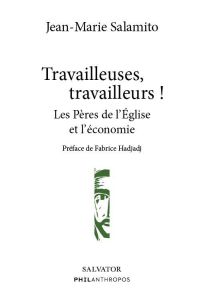 Jean-Marie Salamito

Travailleuses, travailleurs !

Les Pères de l'Église et l'économie

Préface de Fabrice Hadjadj

SALVATOR

PHILANTHROPOS